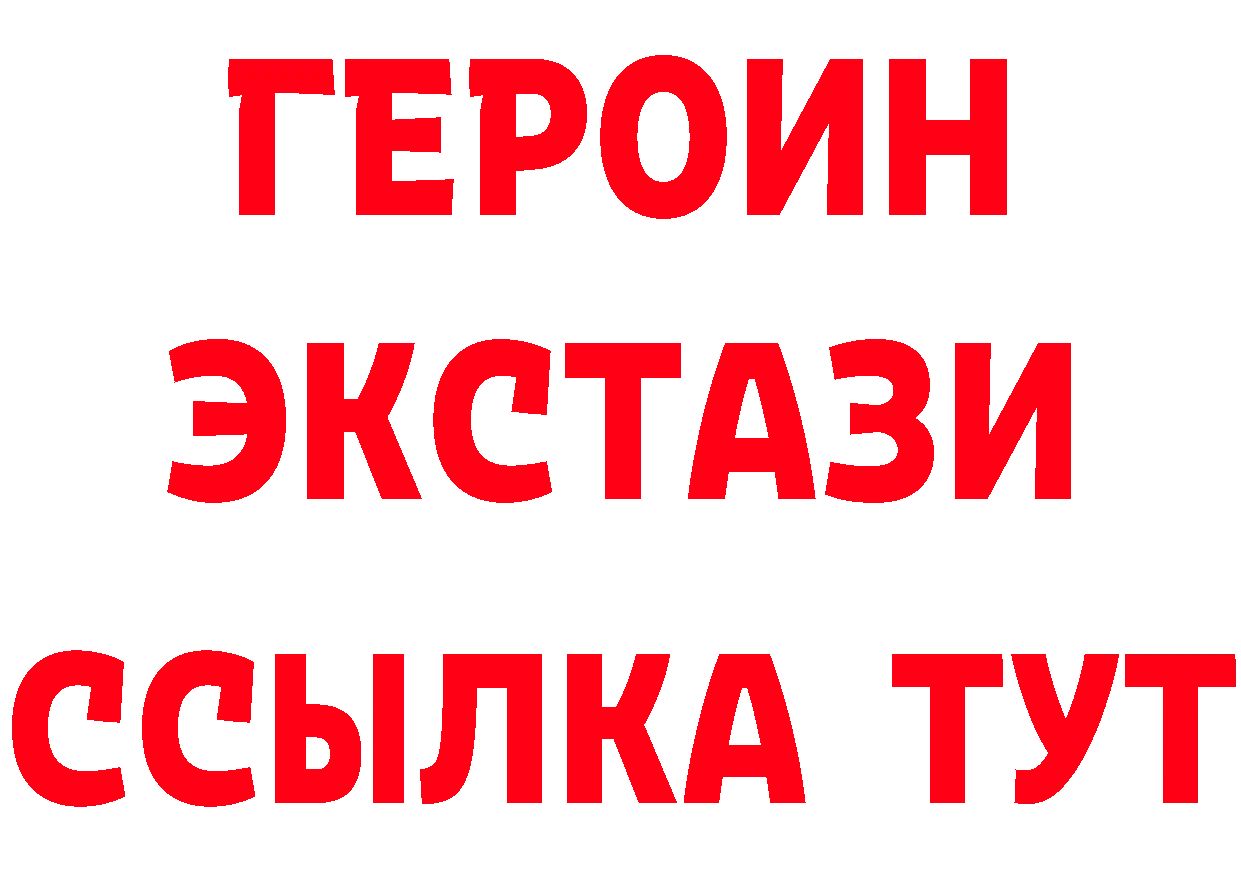 ГЕРОИН
ЭКСТАЗИ
ССЫЛКА ТУТ